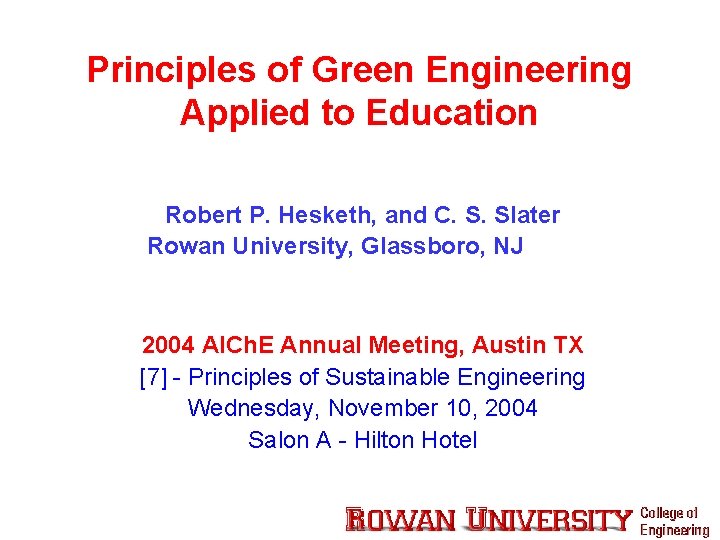 Principles of Green Engineering Applied to Education

Robert P. Hesketh, and C. S. Slater
Rowan University, Glassboro, NJ

2004 AIChE Annual Meeting, Austin TX
[7] - Principles of Sustainable Engineering
Wednesday, November 10, 2004
Salon A - Hilton Hotel

ROWAN UNIVERSITY College of Engineering